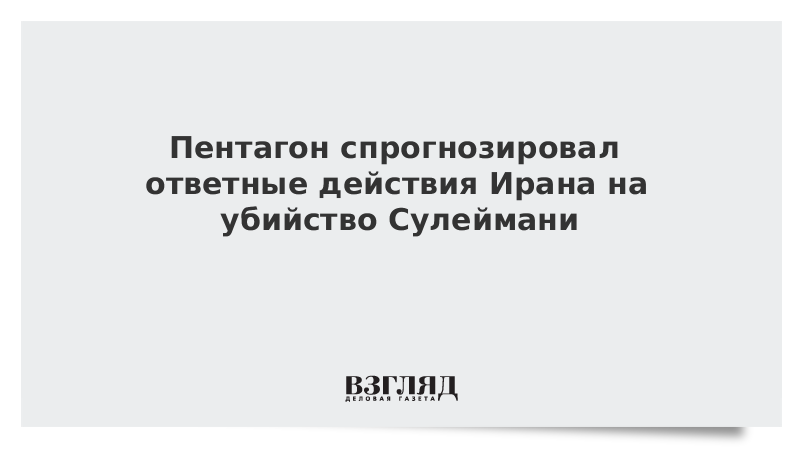 Пентагон спрогнозировал ответные действия Ирана на убийство Сулеймани

ВЗГЛЯД
ДЕЛОВАЯ ГАЗЕТА